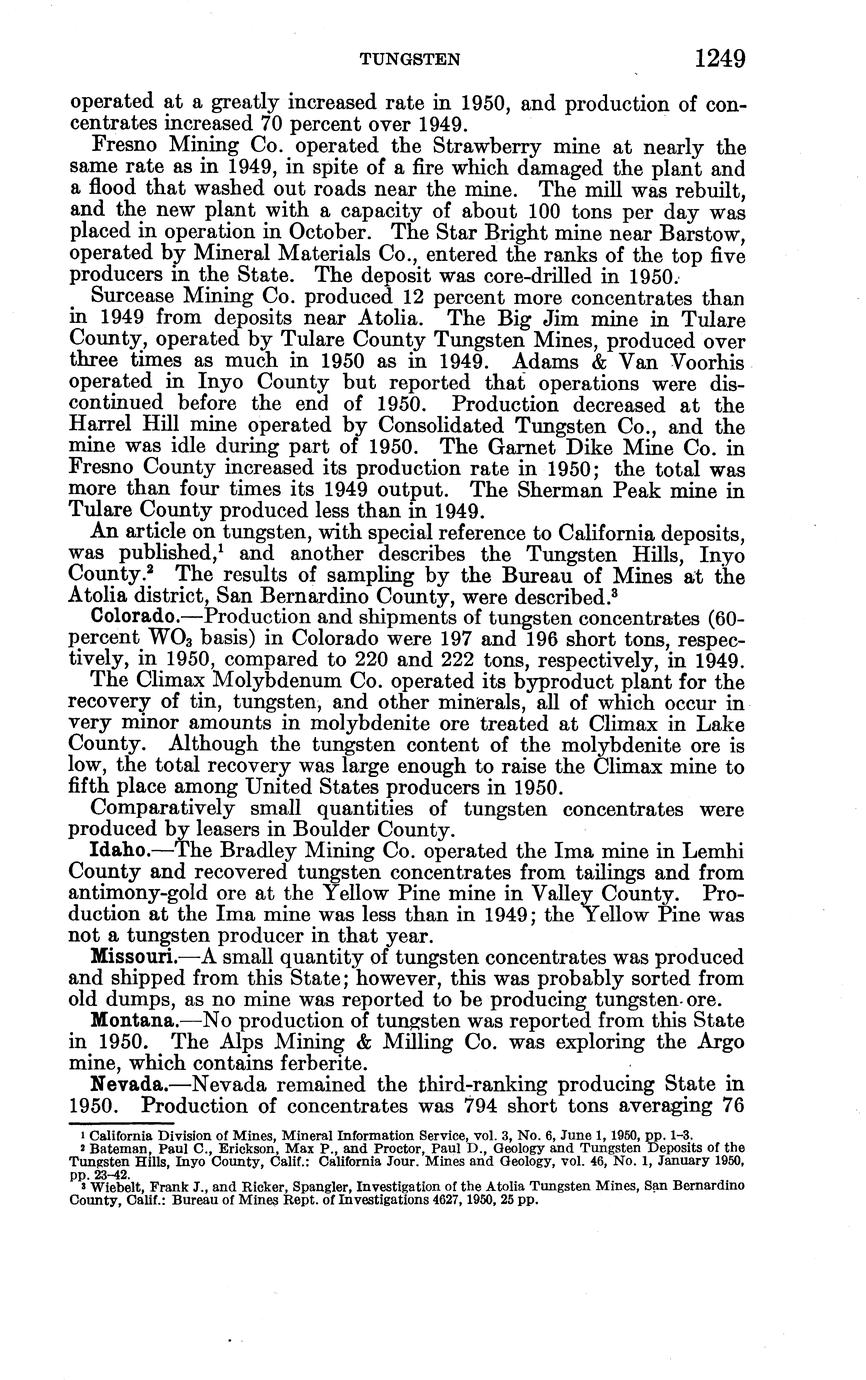 TUNGSTEN 1249

operated at a greatly increased rate in 1950, and production of concentrates increased 70 percent over 1949.

Fresno Mining Co. operated the Strawberry mine at nearly the same rate as in 1949, in spite of a fire which damaged the plant and a flood that washed out roads near the mine. The mill was rebuilt, and the new plant with a capacity of about 100 tons per day was placed in operation in October. The Star Bright mine near Barstow, operated by Mineral Materials Co., entered the ranks of the top five producers in the State. The deposit was core-drilled in 1950.

Surcease Mining Co. produced 12 percent more concentrates than in 1949 from deposits near Atolia. The Big Jim mine in Tulare County, operated by Tulare County Tungsten Mines, produced over three times as much in 1950 as in 1949. Adams & Van Voorhis operated in Inyo County but reported that operations were discontinued before the end of 1950. Production decreased at the Harrel Hill mine operated by Consolidated Tungsten Co., and the mine was idle during part of 1950. The Garnet Dike Mine Co. in Fresno County increased its production rate in 1950; the total was more than four times its 1949 output. The Sherman Peak mine in Tulare County produced less than in 1949.

An article on tungsten, with special reference to California deposits, was published,$^1$ and another describes the Tungsten Hills, Inyo County.$^2$ The results of sampling by the Bureau of Mines at the Atolia district, San Bernardino County, were described.$^3$

Colorado.—Production and shipments of tungsten concentrates (60-percent $WO_3$ basis) in Colorado were 197 and 196 short tons, respectively, in 1950, compared to 220 and 222 tons, respectively, in 1949.

The Climax Molybdenum Co. operated its byproduct plant for the recovery of tin, tungsten, and other minerals, all of which occur in very minor amounts in molybdenite ore treated at Climax in Lake County. Although the tungsten content of the molybdenite ore is low, the total recovery was large enough to raise the Climax mine to fifth place among United States producers in 1950.

Comparatively small quantities of tungsten concentrates were produced by leasers in Boulder County.

Idaho.—The Bradley Mining Co. operated the Ima mine in Lemhi County and recovered tungsten concentrates from tailings and from antimony-gold ore at the Yellow Pine mine in Valley County. Production at the Ima mine was less than in 1949; the Yellow Pine was not a tungsten producer in that year.

Missouri.—A small quantity of tungsten concentrates was produced and shipped from this State; however, this was probably sorted from old dumps, as no mine was reported to be producing tungsten ore.

Montana.—No production of tungsten was reported from this State in 1950. The Alps Mining & Milling Co. was exploring the Argo mine, which contains ferberite.

Nevada.—Nevada remained the third-ranking producing State in 1950. Production of concentrates was 794 short tons averaging 76

$^1$ California Division of Mines, Mineral Information Service, vol. 3, No. 6, June 1, 1950, pp. 1–3.
$^2$ Bateman, Paul C., Erickson, Max P., and Proctor, Paul D., Geology and Tungsten Deposits of the Tungsten Hills, Inyo County, Calif.: California Jour. Mines and Geology, vol. 46, No. 1, January 1950, pp. 23–42.
$^3$ Wiebelt, Frank J., and Ricker, Spangler, Investigation of the Atolia Tungsten Mines, San Bernardino County, Calif.: Bureau of Mines Rept. of Investigations 4627, 1950, 25 pp.